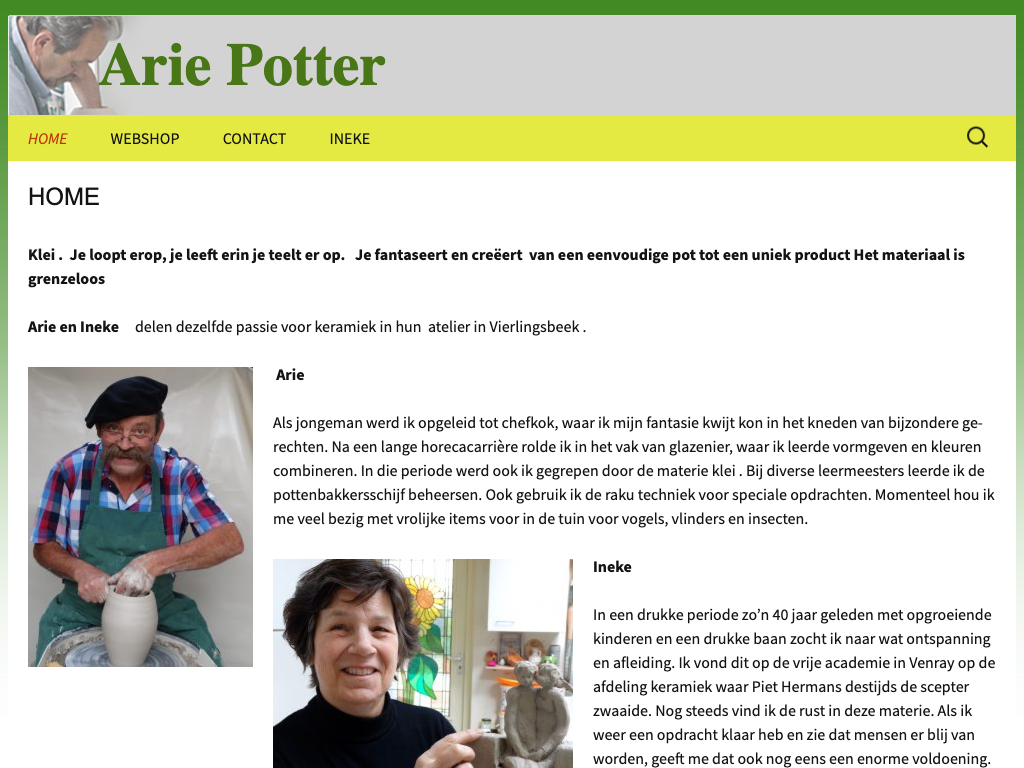 Arie Potter

HOME WEBSHOP CONTACT INEKE

HOME

Klei . Je loopt erop, je leeft erin je teelt er op. Je fantaseert en creëert van een eenvoudige pot tot een uniek product Het materiaal is grenzeloos

Arie en Ineke delen dezelfde passie voor keramiek in hun atelier in Vierlingsbeek .

Arie

Als jongeman werd ik opgeleid tot chefkok, waar ik mijn fantasie kwijt kon in het kneden van bijzondere gerechten. Na een lange horecacarrière rolde ik in het vak van glazenier, waar ik leerde vormgeven en kleuren combineren. In die periode werd ook ik gegrepen door de materie klei . Bij diverse leermeesters leerde ik de pottenbakkersschijf beheersen. Ook gebruik ik de raku techniek voor speciale opdrachten. Momenteel hou ik me veel bezig met vrolijke items voor in de tuin voor vogels, vlinders en insecten.

Ineke

In een drukke periode zo'n 40 jaar geleden met opgroeiende kinderen en een drukke baan zocht ik naar wat ontspanning en afleiding. Ik vond dit op de vrije academie in Venray op de afdeling keramiek waar Piet Hermans destijds de scepter zwaaide. Nog steeds vind ik de rust in deze materie. Als ik weer een opdracht klaar heb en zie dat mensen er blij van worden, geeft me dat ook nog eens een enorme voldoening.